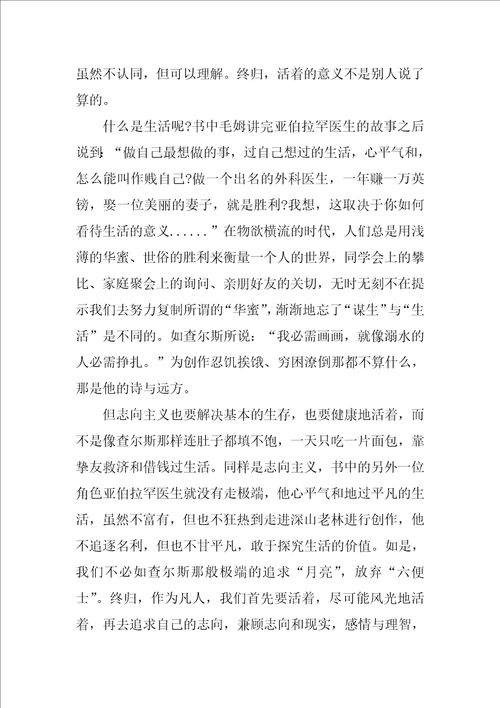 虽然不认同，但可以理解。终归，活着的意义不是别人说了算的。

什么是生活呢?书中毛姆讲完亚伯拉罕医生的故事之后说到：“做自己最想做的事，过自己想过的生活，心平气和，怎么能叫作贱自己?做一个出名的外科医生，一年赚一万英镑，娶一位美丽的妻子，就是胜利?我想，这取决于你如何看待生活的意义......”在物欲横流的时代，人们总是用浅薄的华蜜、世俗的胜利来衡量一个人的世界，同学会上的攀比、家庭聚会上的询问、亲朋好友的关切，无时无刻不在提示我们去努力复制所谓的“华蜜”，渐渐地忘了“谋生”与“生活”是不同的。如查尔斯所说：“我必需画画，就像溺水的人必需挣扎。”为创作忍饥挨饿、穷困潦倒那都不算什么，那是他的诗与远方。

但志向主义也要解决基本的生存，也要健康地活着，而不是像查尔斯那样连肚子都填不饱，一天只吃一片面包，靠挚友救济和借钱过生活。同样是志向主义，书中的另外一位角色亚伯拉罕医生就没有走极端，他心平气和地过平凡的生活，虽然不富有，但也不狂热到走进深山老林进行创作，他不追逐名利，但也不甘平凡，敢于探究生活的价值。如是，我们不必如查尔斯那般极端的追求“月亮”，放弃“六便士”。终归，作为凡人，我们首先要活着，尽可能风光地活着，再去追求自己的志向，兼顾志向和现实，感情与理智，